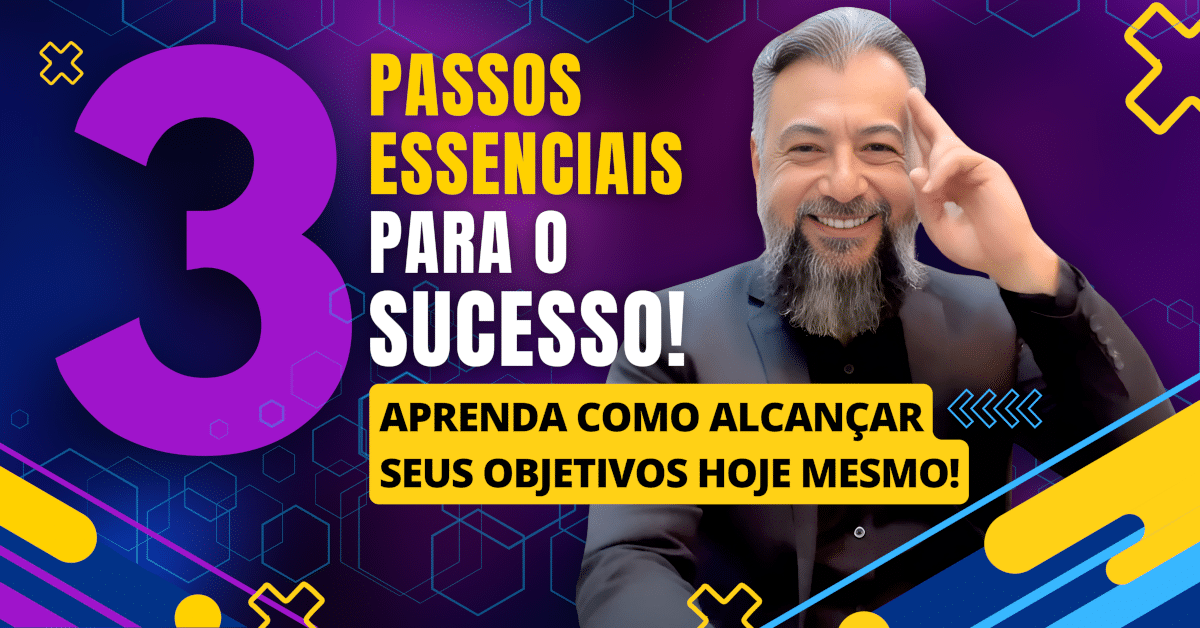 3 PASSOS ESSENCIAIS PARA O SUCESSO!

APRENDA COMO ALCANÇAR SEUS OBJETIVOS HOJE MESMO!